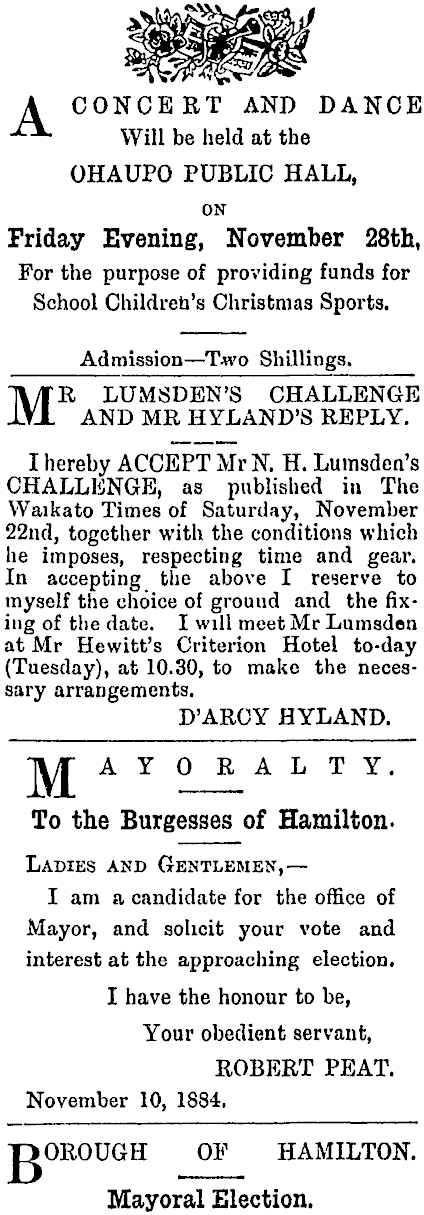 A CONCERT AND DANCE
Will be held at the
OHAUPO PUBLIC HALL,
ON
Friday Evening, November 28th,
For the purpose of providing funds for School Children's Christmas Sports.

Admission—Two Shillings.

MR LUMSDEN'S CHALLENGE AND MR HYLAND'S REPLY.

I hereby ACCEPT Mr N. H. Lumsden's CHALLENGE, as published in The Waikato Times of Saturday, November 22nd, together with the conditions which he imposes, respecting time and gear. In accepting the above I reserve to myself the choice of ground and the fixing of the date. I will meet Mr Lumsden at Mr Hewitt's Criterion Hotel to-day (Tuesday), at 10.30, to make the necessary arrangements.

D'ARCY HYLAND.

MAYORALTY.

To the Burgesses of Hamilton.

LADIES AND GENTLEMEN,—

I am a candidate for the office of Mayor, and solicit your vote and interest at the approaching election.

I have the honour to be,
Your obedient servant,
ROBERT PEAT.

November 10, 1884.

BOROUGH OF HAMILTON.

Mayoral Election.